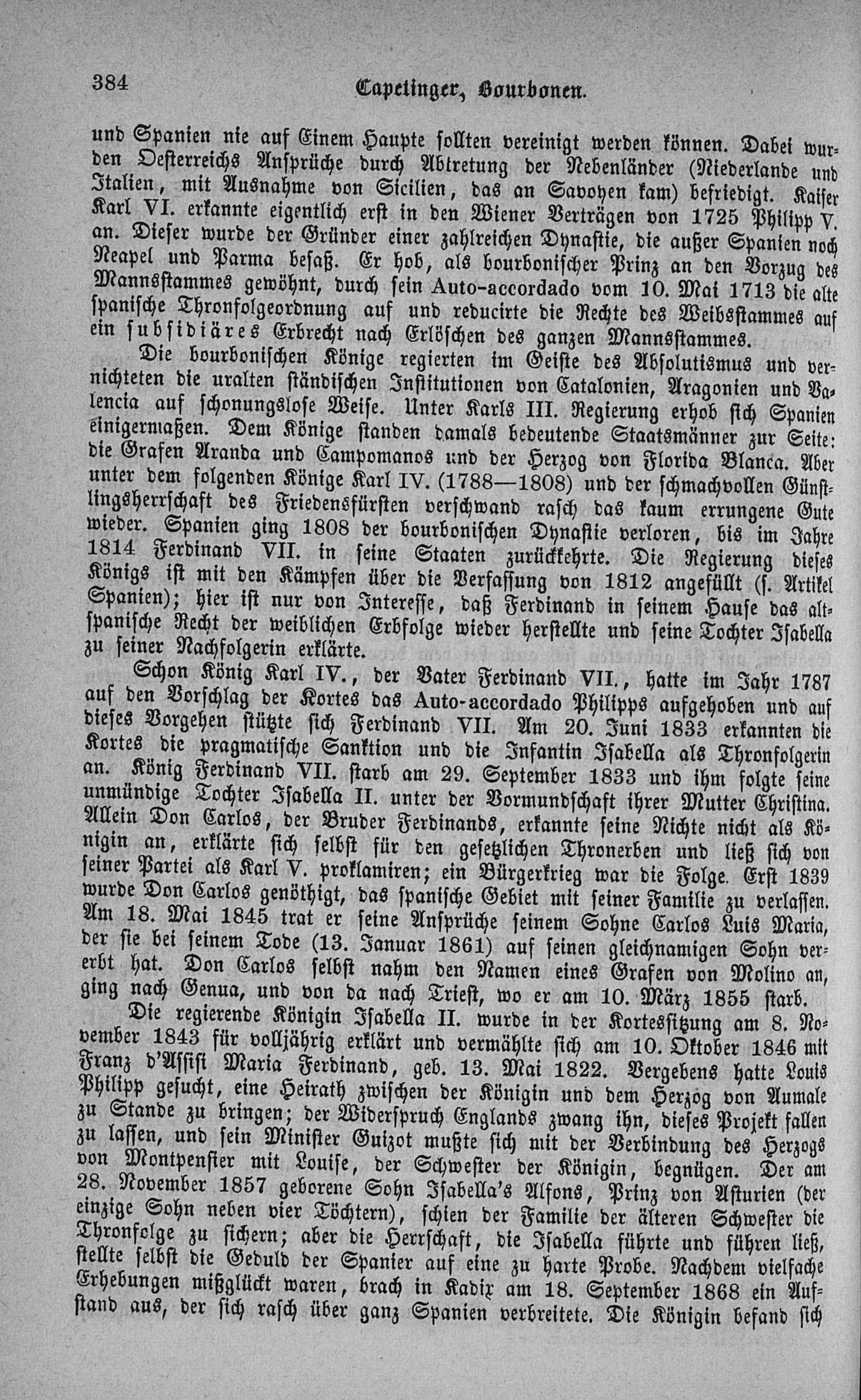 384 Capetinger, Bourbonen.

und Spanien nie auf Einem Haupte sollten vereinigt werden können. Dabei wurden Oesterreichs Ansprüche durch Abtretung der Nebenländer (Niederlande und Italien, mit Ausnahme von Sicilien, das an Savoyen kam) befriedigt. Kaiser Karl VI. erkannte eigentlich erst in den Wiener Verträgen von 1725 Philipp V. an. Dieser wurde der Gründer einer zahlreichen Dynastie, die außer Spanien noch Neapel und Parma besaß. Er hob, als bourbonischer Prinz an den Vorzug des Mannsstammes gewöhnt, durch sein Auto-accordado vom 10. Mai 1713 die alte spanische Thronfolgeordnung auf und reducirte die Rechte des Weibsstammes auf ein subsidiäres Erbrecht nach Erlöschen des ganzen Mannsstammes.

Die bourbonischen Könige regierten im Geiste des Absolutismus und vernichteten die uralten ständischen Institutionen von Catalonien, Aragonien und Valencia auf schonungslose Weise. Unter Karls III. Regierung erhob sich Spanien einigermaßen. Dem Könige standen damals bedeutende Staatsmänner zur Seite: die Grafen Aranda und Campomanos und der Herzog von Florida Blanca. Aber unter dem folgenden Könige Karl IV. (1788—1808) und der schmachvollen Günstlingsherrschaft des Friedensfürsten verschwand rasch das kaum errungene Gute wieder. Spanien ging 1808 der bourbonischen Dynastie verloren, bis im Jahre 1814 Ferdinand VII. in seine Staaten zurückkehrte. Die Regierung dieses Königs ist mit den Kämpfen über die Verfassung von 1812 angefüllt (s. Artikel Spanien); hier ist nur von Interesse, daß Ferdinand in seinem Hause das altspanische Recht der weiblichen Erbfolge wieder herstellte und seine Tochter Isabella zu seiner Nachfolgerin erklärte.

Schon König Karl IV., der Vater Ferdinand VII., hatte im Jahr 1787 auf den Vorschlag der Kortes das Auto-accordado Philipps aufgehoben und auf dieses Vorgehen stützte sich Ferdinand VII. Am 20. Juni 1833 erkannten die Kortes die pragmatische Sanktion und die Infantin Isabella als Thronfolgerin an. König Ferdinand VII. starb am 29. September 1833 und ihm folgte seine unmündige Tochter Isabella II. unter der Vormundschaft ihrer Mutter Christina. Allein Don Carlos, der Bruder Ferdinands, erkannte seine Nichte nicht als Königin an, erklärte sich selbst für den gesetzlichen Thronerben und ließ sich von seiner Partei als Karl V. proklamiren; ein Bürgerkrieg war die Folge. Erst 1839 wurde Don Carlos genöthigt, das spanische Gebiet mit seiner Familie zu verlassen. Am 18. Mai 1845 trat er seine Ansprüche seinem Sohne Carlos Luis Maria, der sie bei seinem Tode (13. Januar 1861) auf seinen gleichnamigen Sohn vererbt hat. Don Carlos selbst nahm den Namen eines Grafen von Molino an, ging nach Genua, und von da nach Triest, wo er am 10. März 1855 starb.

Die regierende Königin Isabella II. wurde in der Kortessitzung am 8. November 1843 für volljährig erklärt und vermählte sich am 10. Oktober 1846 mit Franz d'Assisi Maria Ferdinand, geb. 13. Mai 1822. Vergebens hatte Louis Philipp gesucht, eine Heirath zwischen der Königin und dem Herzog von Aumale zu Stande zu bringen; der Widerspruch Englands zwang ihn, dieses Projekt fallen zu lassen, und sein Minister Guizot mußte sich mit der Verbindung des Herzogs von Montpensier mit Louise, der Schwester der Königin, begnügen. Der am 28. November 1857 geborene Sohn Isabella's Alfons, Prinz von Asturien (der einzige Sohn neben vier Töchtern), schien der Familie der älteren Schwester die Thronfolge zu sichern; aber die Herrschaft, die Isabella führte und führen ließ, stellte selbst die Geduld der Spanier auf eine zu harte Probe. Nachdem vielfache Erhebungen mißglückt waren, brach in Kadix am 18. September 1868 ein Aufstand aus, der sich rasch über ganz Spanien verbreitete. Die Königin befand sich